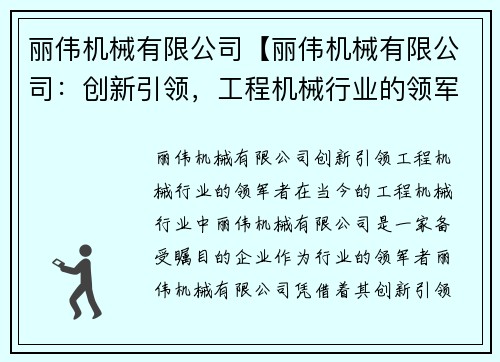 丽伟机械有限公司【丽伟机械有限公司：创新引领，工程机械行业的领军

丽伟机械有限公司创新引领工程机械行业的领军者在当今的工程机械行业中丽伟机械有限公司是一家备受瞩目的企业作为行业的领军者丽伟机械有限公司凭借着其创新引领